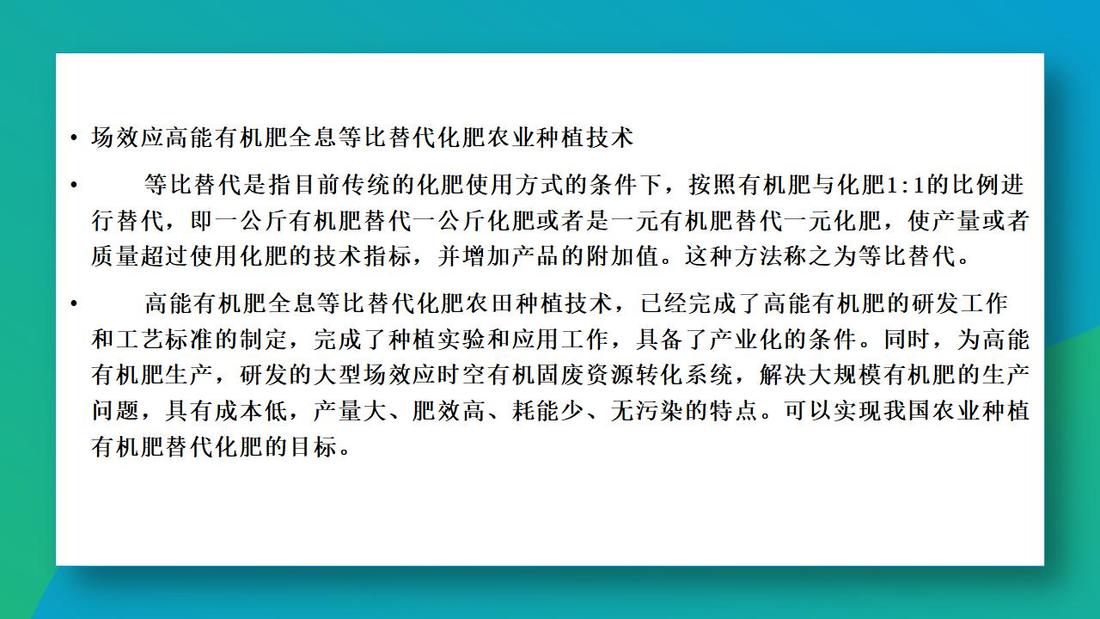 • 场效应高能有机肥全息等比替代化肥农业种植技术

• 等比替代是指目前传统的化肥使用方式的条件下，按照有机肥与化肥1:1的比例进行替代，即一公斤有机肥替代一公斤化肥或者是一元有机肥替代一元化肥，使产量或者质量超过使用化肥的技术指标，并增加产品的附加值。这种方法称之为等比替代。

• 高能有机肥全息等比替代化肥农田种植技术，已经完成了高能有机肥的研发工作和工艺标准的制定，完成了种植实验和应用工作，具备了产业化的条件。同时，为高能有机肥生产，研发的大型场效应时空有机固废资源转化系统，解决大规模有机肥的生产问题，具有成本低，产量大、肥效高、耗能少、无污染的特点。可以实现我国农业种植有机肥替代化肥的目标。